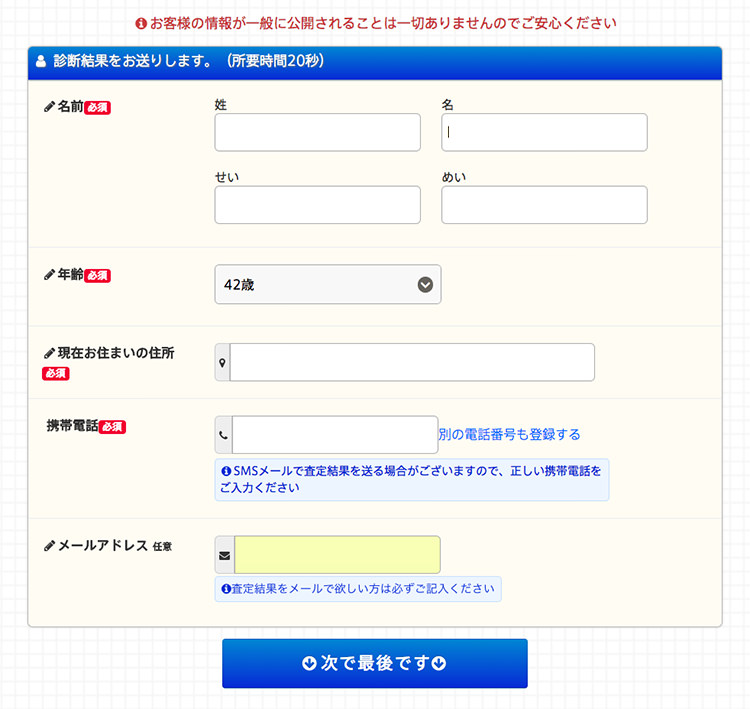 お客様の情報が一般に公開されることは一切ありませんのでご安心ください

診断結果をお送りします。（所要時間20秒）

名前 必須

姓

名

せい

めい

年齢 必須

42歳

現在お住まいの住所 必須

携帯電話 必須

別の電話番号も登録する

SMSメールで査定結果を送る場合がございますので、正しい携帯電話をご入力ください

メールアドレス 任意

査定結果をメールで欲しい方は必ずご記入ください

次で最後です